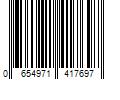 0 654971 417697